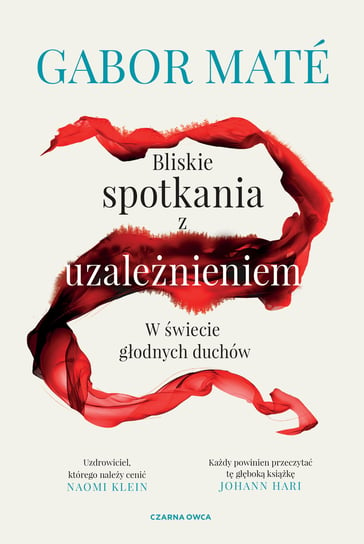 GABOR MATÉ

Bliskie spotkania z uzależnieniem

W świecie głodnych duchów

Uzdrowiciel, którego należy cenić
NAOMI KLEIN

Każdy powinien przeczytać tę głęboką książkę
JOHANN HARI

CZARNA OWCA